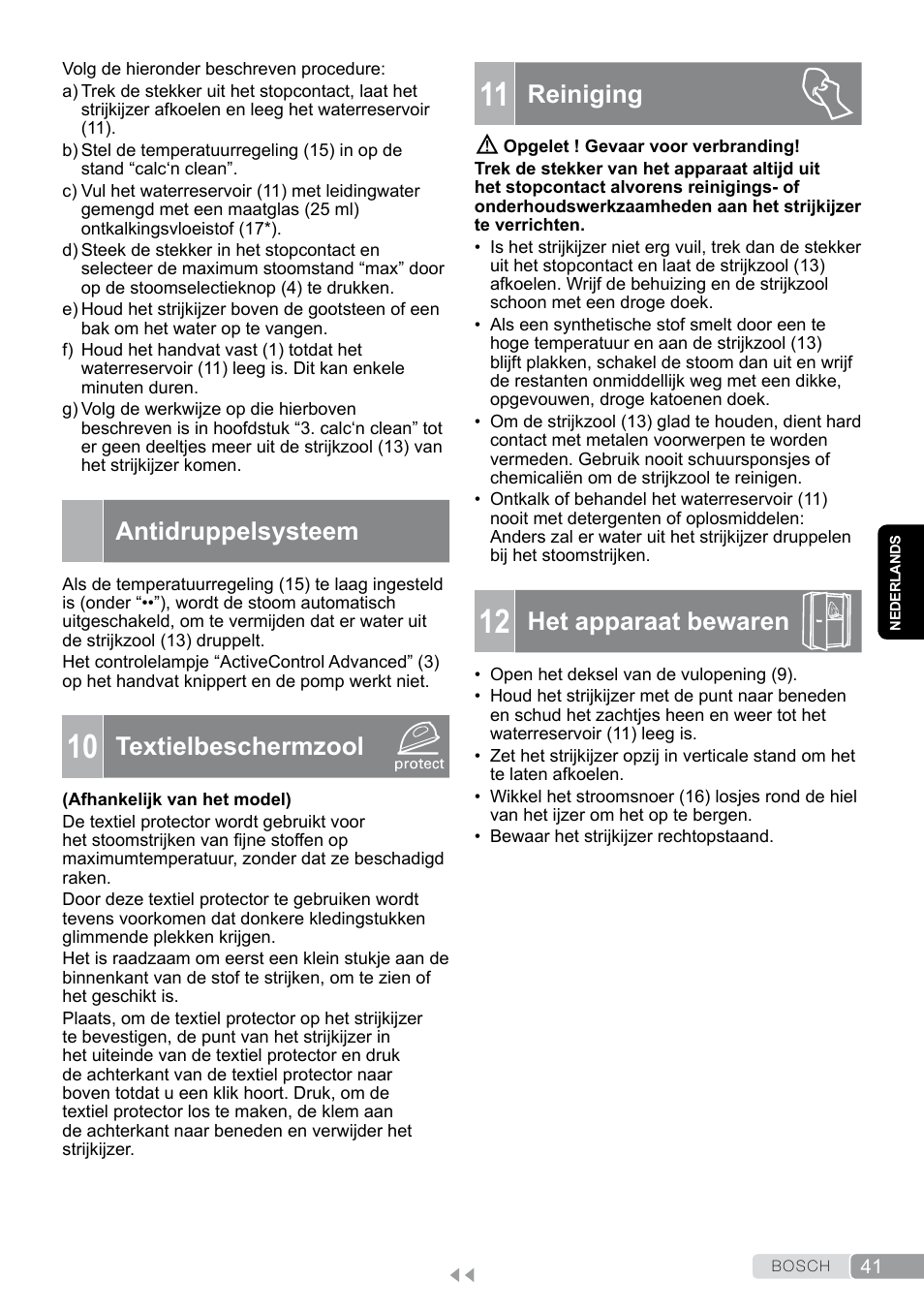 Volg de hieronder beschreven procedure:
a) Trek de stekker uit het stopcontact, laat het strijkijzer afkoelen en leeg het waterreservoir (11).
b) Stel de temperatuurregeling (15) in op de stand “calc‘n clean”.
c) Vul het waterreservoir (11) met leidingwater gemengd met een maatglas (25 ml) ontkalkingsvloeistof (17*).
d) Steek de stekker in het stopcontact en selecteer de maximum stoomstand “max” door op de stoomselectieknop (4) te drukken.
e) Houd het strijkijzer boven de gootsteen of een bak om het water op te vangen.
f) Houd het handvat vast (1) totdat het waterreservoir (11) leeg is. Dit kan enkele minuten duren.
g) Volg de werkwijze op die hierboven beschreven is in hoofdstuk “3. calc‘n clean” tot er geen deeltjes meer uit de strijkzool (13) van het strijkijzer komen.

Antidruppelsysteem

Als de temperatuurregeling (15) te laag ingesteld is (onder “••”), wordt de stoom automatisch uitgeschakeld, om te vermijden dat er water uit de strijkzool (13) druppelt.
Het controlelampje “ActiveControl Advanced” (3) op het handvat knippert en de pomp werkt niet.

10 Textielbeschermzool protect

(Afhankelijk van het model)
De textiel protector wordt gebruikt voor het stoomstrijken van fijne stoffen op maximumtemperatuur, zonder dat ze beschadigd raken.
Door deze textiel protector te gebruiken wordt tevens voorkomen dat donkere kledingstukken glimmende plekken krijgen.
Het is raadzaam om eerst een klein stukje aan de binnenkant van de stof te strijken, om te zien of het geschikt is.
Plaats, om de textiel protector op het strijkijzer te bevestigen, de punt van het strijkijzer in het uiteinde van de textiel protector en druk de achterkant van de textiel protector naar boven totdat u een klik hoort. Druk, om de textiel protector los te maken, de klem aan de achterkant naar beneden en verwijder het strijkijzer.

11 Reiniging

Opgelet ! Gevaar voor verbranding!
Trek de stekker van het apparaat altijd uit het stopcontact alvorens reinigings- of onderhoudswerkzaamheden aan het strijkijzer te verrichten.
• Is het strijkijzer niet erg vuil, trek dan de stekker uit het stopcontact en laat de strijkzool (13) afkoelen. Wrijf de behuizing en de strijkzool schoon met een droge doek.
• Als een synthetische stof smelt door een te hoge temperatuur en aan de strijkzool (13) blijft plakken, schakel de stoom dan uit en wrijf de restanten onmiddellijk weg met een dikke, opgevouwen, droge katoenen doek.
• Om de strijkzool (13) glad te houden, dient hard contact met metalen voorwerpen te worden vermeden. Gebruik nooit schuursponsjes of chemicaliën om de strijkzool te reinigen.
• Ontkalk of behandel het waterreservoir (11) nooit met detergenten of oplosmiddelen: Anders zal er water uit het strijkijzer druppelen bij het stoomstrijken.

12 Het apparaat bewaren

• Open het deksel van de vulopening (9).
• Houd het strijkijzer met de punt naar beneden en schud het zachtjes heen en weer tot het waterreservoir (11) leeg is.
• Zet het strijkijzer opzij in verticale stand om het te laten afkoelen.
• Wikkel het stroomsnoer (16) losjes rond de hiel van het ijzer om het op te bergen.
• Bewaar het strijkijzer rechtopstaand.

NEDERLANDS

BOSCH 41